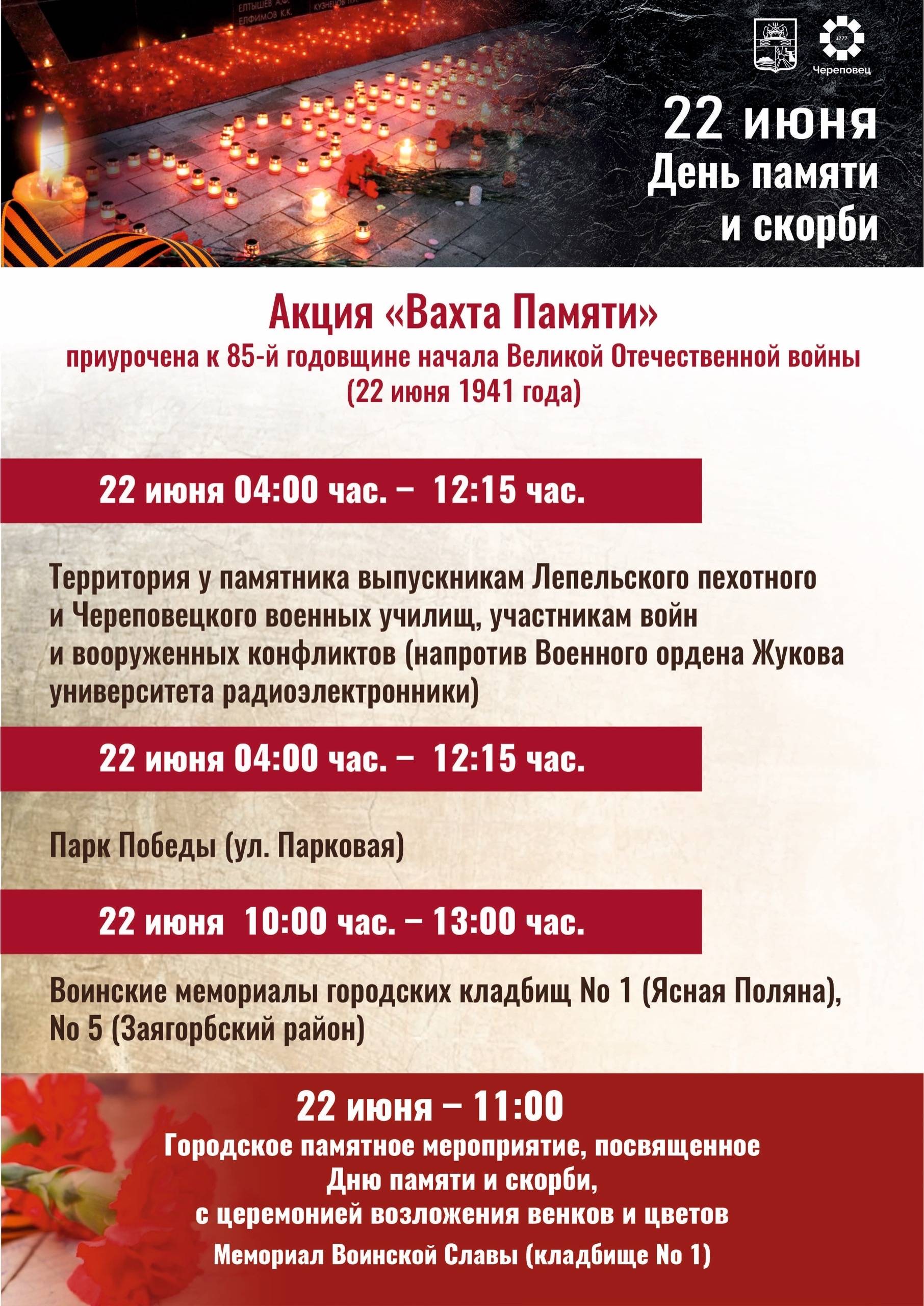 ЕЛТЫШЕВ А.Ф.
ЕЛФИМОВ К.К.
КУЗНЕЦОВ

1777
Череповец

22 июня
День памяти
и скорби

Акция «Вахта Памяти»
приурочена к 85-й годовщине начала Великой Отечественной войны
(22 июня 1941 года)

22 июня 04:00 час. – 12:15 час.

Территория у памятника выпускникам Лепельского пехотного и Череповецкого военных училищ, участникам войн и вооруженных конфликтов (напротив Военного ордена Жукова университета радиоэлектронники)

22 июня 04:00 час. – 12:15 час.

Парк Победы (ул. Парковая)

22 июня 10:00 час. – 13:00 час.

Воинские мемориалы городских кладбищ No 1 (Ясная Поляна), No 5 (Заягорбский район)

22 июня – 11:00
Городское памятное мероприятие, посвященное Дню памяти и скорби, с церемонией возложения венков и цветов
Мемориал Воинской Славы (кладбище No 1)